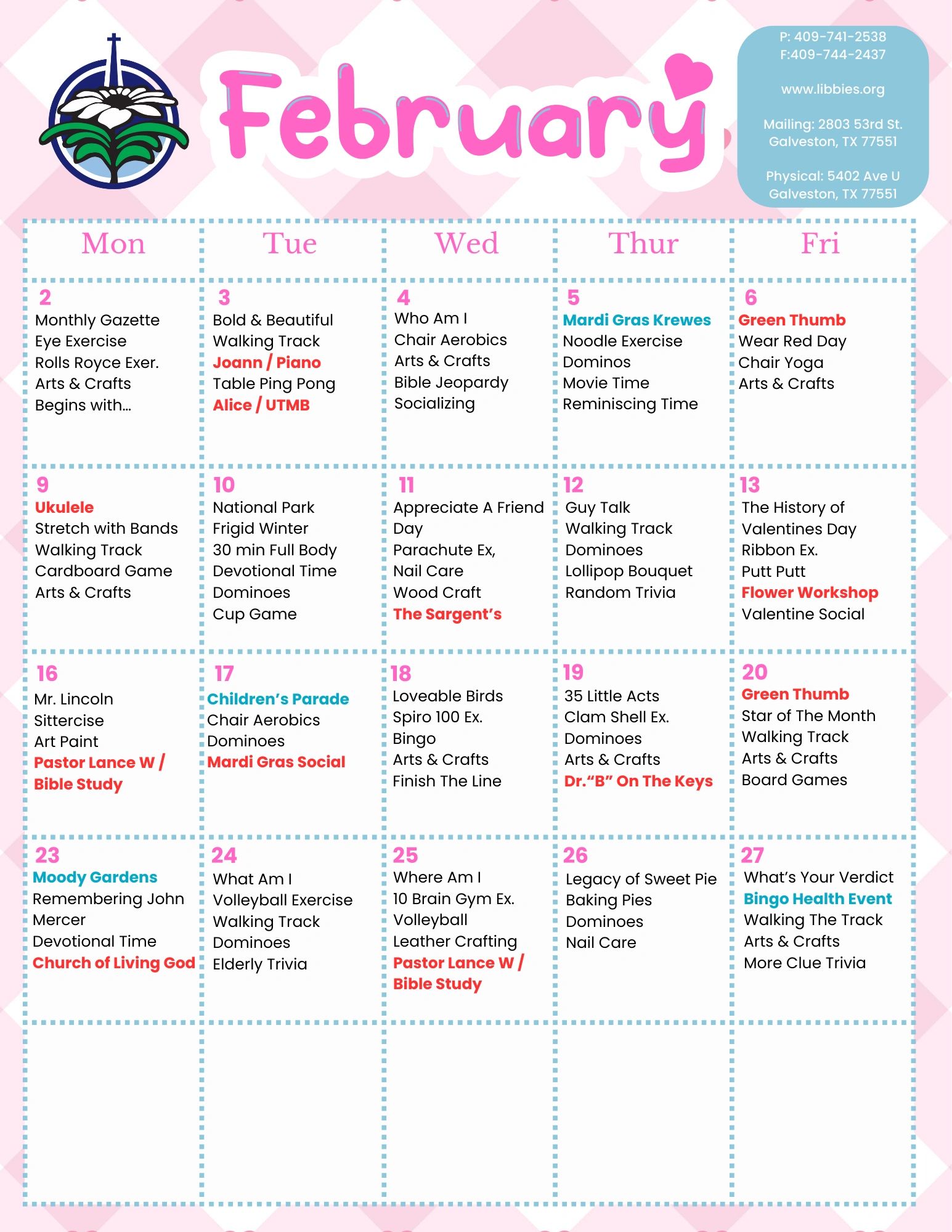 February

P: 409-741-2538
F:409-744-2437

www.libbies.org

Mailing: 2803 53rd St.
Galveston, TX 77551

Physical: 5402 Ave U
Galveston, TX 77551

| Mon | Tue | Wed | Thur | Fri |
|---|---|---|---|---|
| 2 Monthly Gazette Eye Exercise Rolls Royce Exer. Arts & Crafts Begins with... | 3 Bold & Beautiful Walking Track Joann / Piano Table Ping Pong Alice / UTMB | 4 Who Am I Chair Aerobics Arts & Crafts Bible Jeopardy Socializing | 5 Mardi Gras Krewes Noodle Exercise Dominos Movie Time Reminiscing Time | 6 Green Thumb Wear Red Day Chair Yoga Arts & Crafts |
| 9 Ukulele Stretch with Bands Walking Track Cardboard Game Arts & Crafts | 10 National Park Frigid Winter 30 min Full Body Devotional Time Dominoes Cup Game | 11 Appreciate A Friend Day Parachute Ex, Nail Care Wood Craft The Sargent's | 12 Guy Talk Walking Track Dominoes Lollipop Bouquet Random Trivia | 13 The History of Valentines Day Ribbon Ex. Putt Putt Flower Workshop Valentine Social |
| 16 Mr. Lincoln Sittercise Art Paint Pastor Lance W / Bible Study | 17 Children's Parade Chair Aerobics Dominoes Mardi Gras Social | 18 Loveable Birds Spiro 100 Ex. Bingo Arts & Crafts Finish The Line | 19 35 Little Acts Clam Shell Ex. Dominoes Arts & Crafts Dr."B" On The Keys | 20 Green Thumb Star of The Month Walking Track Arts & Crafts Board Games |
| 23 Moody Gardens Remembering John Mercer Devotional Time Church of Living God | 24 What Am I Volleyball Exercise Walking Track Dominoes Elderly Trivia | 25 Where Am I 10 Brain Gym Ex. Volleyball Leather Crafting Pastor Lance W / Bible Study | 26 Legacy of Sweet Pie Baking Pies Dominoes Nail Care | 27 What's Your Verdict Bingo Health Event Walking The Track Arts & Crafts More Clue Trivia |
| | | | | |